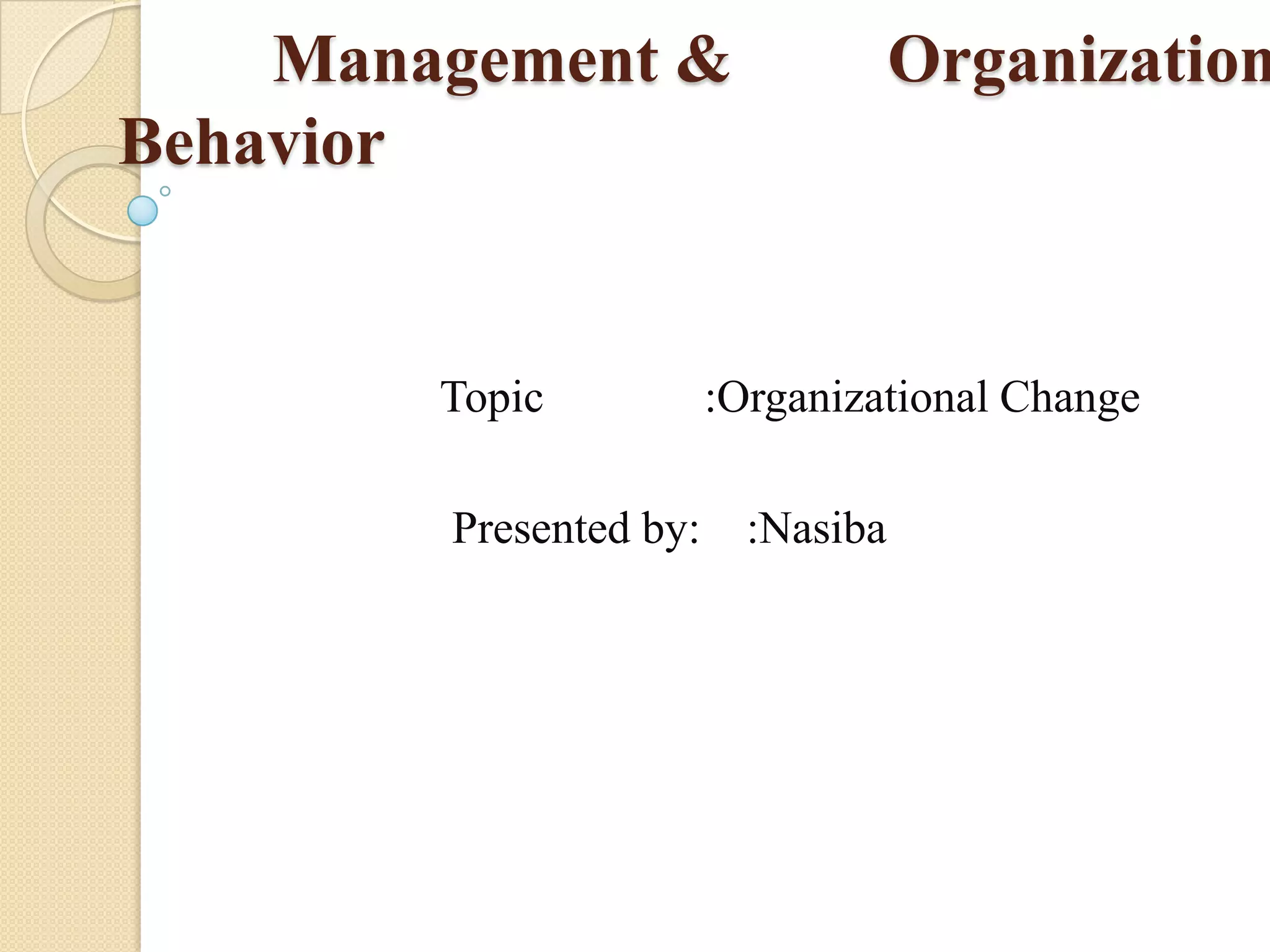 Management & Organization
Behavior

Topic :Organizational Change

Presented by: :Nasiba